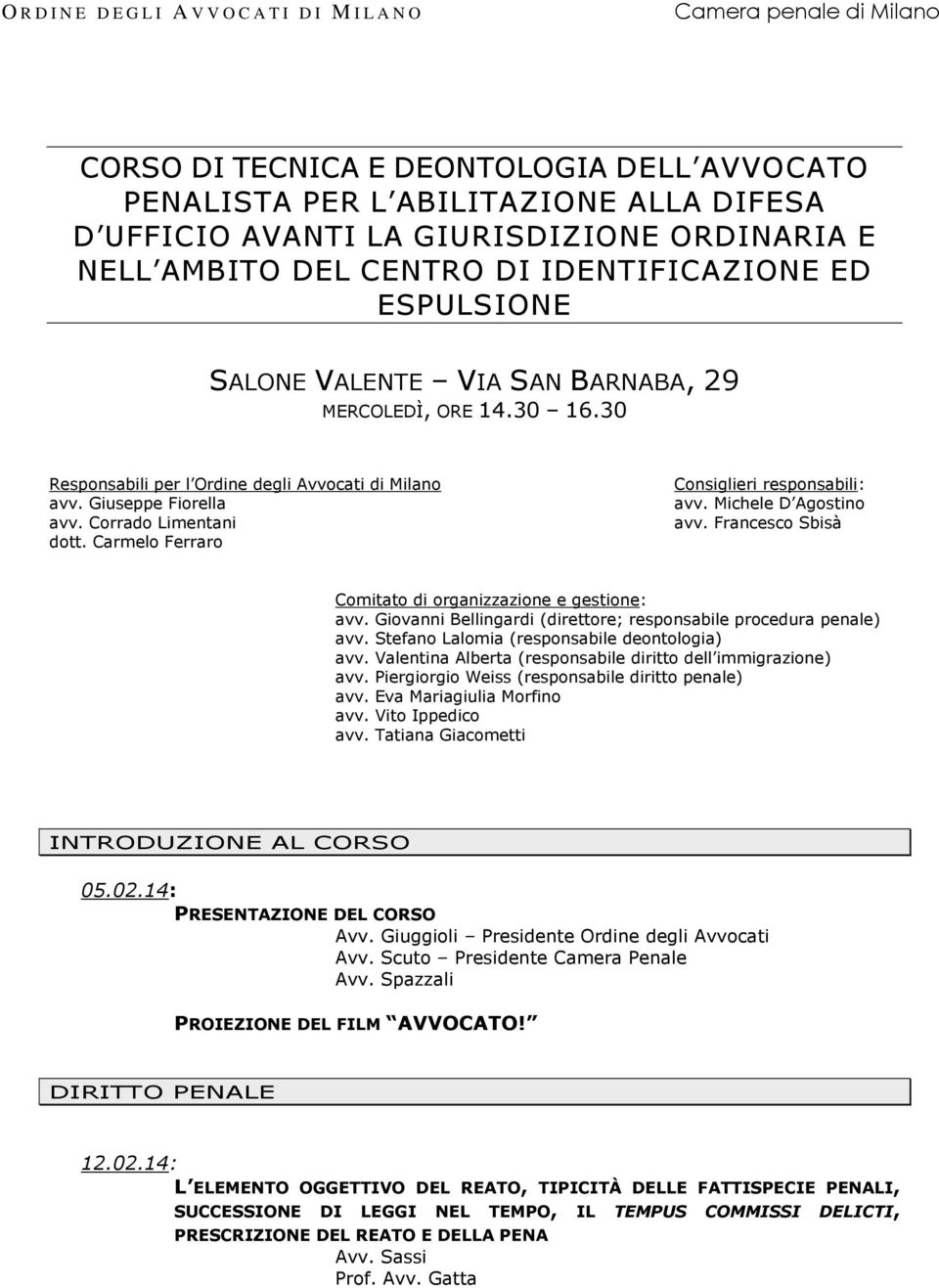 ORDINE DEGLI AVVOCATI DI MILANO

Camera penale di Milano

CORSO DI TECNICA E DEONTOLOGIA DELL AVVOCATO PENALISTA PER L ABILITAZIONE ALLA DIFESA D UFFICIO AVANTI LA GIURISDIZIONE ORDINARIA E NELL AMBITO DEL CENTRO DI IDENTIFICAZIONE ED ESPULSIONE

SALONE VALENTE – VIA SAN BARNABA, 29
MERCOLEDÌ, ORE 14.30 – 16.30

Responsabili per l Ordine degli Avvocati di Milano
avv. Giuseppe Fiorella
avv. Corrado Limentani
dott. Carmelo Ferraro

Consiglieri responsabili:
avv. Michele D Agostino
avv. Francesco Sbisà

Comitato di organizzazione e gestione:
avv. Giovanni Bellingardi (direttore; responsabile procedura penale)
avv. Stefano Lalomia (responsabile deontologia)
avv. Valentina Alberta (responsabile diritto dell immigrazione)
avv. Piergiorgio Weiss (responsabile diritto penale)
avv. Eva Mariagiulia Morfino
avv. Vito Ippedico
avv. Tatiana Giacometti

INTRODUZIONE AL CORSO

05.02.14:
PRESENTAZIONE DEL CORSO
Avv. Giuggioli – Presidente Ordine degli Avvocati
Avv. Scuto – Presidente Camera Penale
Avv. Spazzali

PROIEZIONE DEL FILM AVVOCATO!

DIRITTO PENALE

12.02.14:
L ELEMENTO OGGETTIVO DEL REATO, TIPICITÀ DELLE FATTISPECIE PENALI, SUCCESSIONE DI LEGGI NEL TEMPO, IL TEMPUS COMMISSI DELICTI, PRESCRIZIONE DEL REATO E DELLA PENA
Avv. Sassi
Prof. Avv. Gatta